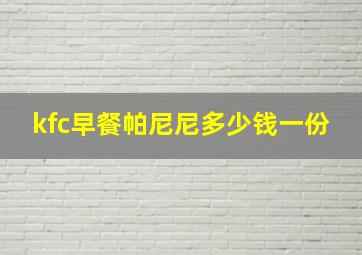 kfc早餐帕尼尼多少钱一份